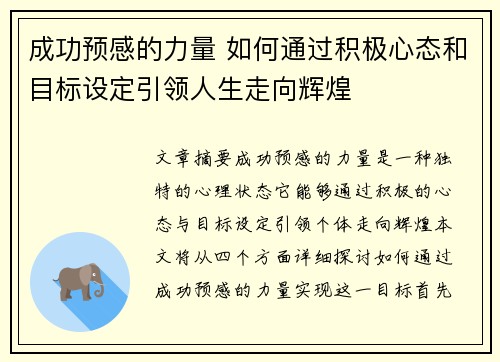 成功预感的力量 如何通过积极心态和目标设定引领人生走向辉煌

文章摘要成功预感的力量是一种独特的心理状态它能够通过积极的心态与目标设定引领个体走向辉煌本文将从四个方面详细探讨如何通过成功预感的力量实现这一目标首先